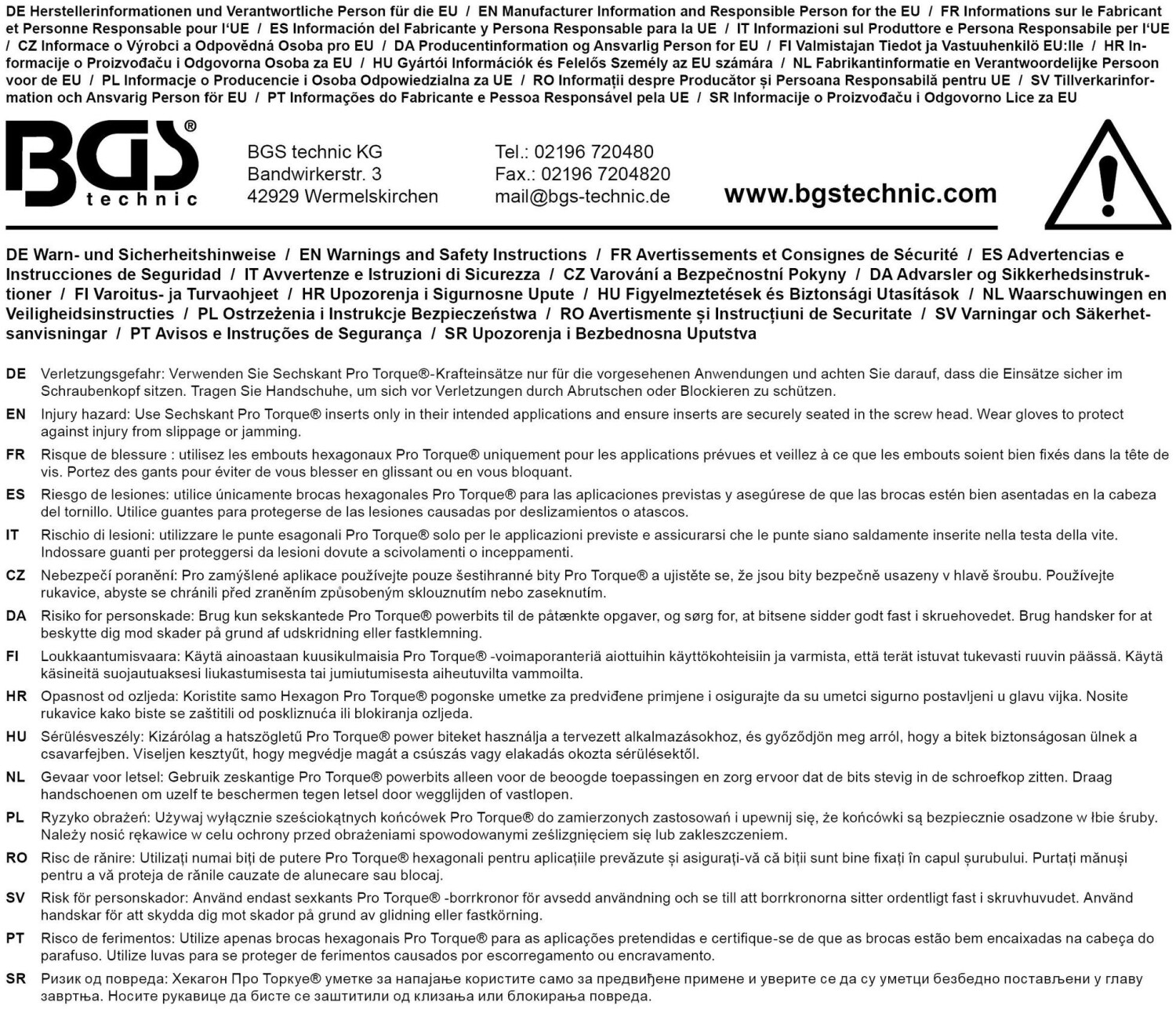 DE Herstellerinformationen und Verantwortliche Person für die EU / EN Manufacturer Information and Responsible Person for the EU / FR Informations sur le Fabricant et Personne Responsable pour l'UE / ES Información del Fabricante y Persona Responsable para la UE / IT Informazioni sul Produttore e Persona Responsabile per l'UE / CZ Informace o Výrobci a Odpovědná Osoba pro EU / DA Producentinformation og Ansvarlig Person for EU / FI Valmistajan Tiedot ja Vastuuhenkilö EU:lle / HR Informacije o Proizvođaču i Odgovorna Osoba za EU / HU Gyártói Információk és Felelős Személy az EU számára / NL Fabrikantinformatie en Verantwoordelijke Persoon voor de EU / PL Informacje o Producencie i Osoba Odpowiedzialna za UE / RO Informații despre Producător și Persoana Responsabilă pentru UE / SV Tillverkarinformation och Ansvarig Person för EU / PT Informações do Fabricante e Pessoa Responsável pela UE / SR Informacije o Proizvođaču i Odgovorno Lice za EU

BGS® technic

BGS technic KG
Bandwirkerstr. 3
42929 Wermelskirchen

Tel.: 02196 720480
Fax.: 02196 7204820
mail@bgs-technic.de

www.bgstechnic.com

DE Warn- und Sicherheitshinweise / EN Warnings and Safety Instructions / FR Avertissements et Consignes de Sécurité / ES Advertencias e Instrucciones de Seguridad / IT Avvertenze e Istruzioni di Sicurezza / CZ Varování a Bezpečnostní Pokyny / DA Advarsler og Sikkerhedsinstruktioner / FI Varoitus- ja Turvaohjeet / HR Upozorenja i Sigurnosne Upute / HU Figyelmeztetések és Biztonsági Utasítások / NL Waarschuwingen en Veiligheidsinstructies / PL Ostrzeżenia i Instrukcje Bezpieczeństwa / RO Avertismente și Instrucțiuni de Securitate / SV Varningar och Säkerhetsanvisningar / PT Avisos e Instruções de Segurança / SR Upozorenja i Bezbednosna Uputstva

DE Verletzungsgefahr: Verwenden Sie Sechskant Pro Torque®-Krafteinsätze nur für die vorgesehenen Anwendungen und achten Sie darauf, dass die Einsätze sicher im Schraubenkopf sitzen. Tragen Sie Handschuhe, um sich vor Verletzungen durch Abrutschen oder Blockieren zu schützen.

EN Injury hazard: Use Sechskant Pro Torque® inserts only in their intended applications and ensure inserts are securely seated in the screw head. Wear gloves to protect against injury from slippage or jamming.

FR Risque de blessure : utilisez les embouts hexagonaux Pro Torque® uniquement pour les applications prévues et veillez à ce que les embouts soient bien fixés dans la tête de vis. Portez des gants pour éviter de vous blesser en glissant ou en vous bloquant.

ES Riesgo de lesiones: utilice únicamente brocas hexagonales Pro Torque® para las aplicaciones previstas y asegúrese de que las brocas estén bien asentadas en la cabeza del tornillo. Utilice guantes para protegerse de las lesiones causadas por deslizamientos o atascos.

IT Rischio di lesioni: utilizzare le punte esagonali Pro Torque® solo per le applicazioni previste e assicurarsi che le punte siano saldamente inserite nella testa della vite. Indossare guanti per proteggersi da lesioni dovute a scivolamenti o inceppamenti.

CZ Nebezpečí poranění: Pro zamýšlené aplikace používejte pouze šestihranné bity Pro Torque® a ujistěte se, že jsou bity bezpečně usazeny v hlavě šroubu. Používejte rukavice, abyste se chránili před zraněním způsobeným sklouznutím nebo zaseknutím.

DA Risiko for personskade: Brug kun sekskantede Pro Torque® powerbits til de påtænkte opgaver, og sørg for, at bitsene sidder godt fast i skruehovedet. Brug handsker for at beskytte dig mod skader på grund af udskridning eller fastklemning.

FI Loukkaantumisvaara: Käytä ainoastaan kuusikulmaisia Pro Torque® -voimaporanteriä aiottuihin käyttökohteisiin ja varmista, että terät istuvat tukevasti ruuvin päässä. Käytä käsineitä suojautuaksesi liukastumisesta tai jumiutumisesta aiheutuvilta vammoilta.

HR Opasnost od ozljeda: Koristite samo Hexagon Pro Torque® pogonske umetke za predviđene primjene i osigurajte da su umetci sigurno postavljeni u glavu vijka. Nosite rukavice kako biste se zaštitili od poskliznuća ili blokiranja ozljeda.

HU Sérülésveszély: Kizárólag a hatszögletű Pro Torque® power biteket használja a tervezett alkalmazásokhoz, és győződjön meg arról, hogy a bitek biztonságosan ülnek a csavarfejben. Viseljen kesztyűt, hogy megvédje magát a csúszás vagy elakadás okozta sérülésektől.

NL Gevaar voor letsel: Gebruik zeskantige Pro Torque® powerbits alleen voor de beoogde toepassingen en zorg ervoor dat de bits stevig in de schroefkop zitten. Draag handschoenen om uzelf te beschermen tegen letsel door wegglijden of vastlopen.

PL Ryzyko obrażeń: Używaj wyłącznie sześciokątnych końcówek Pro Torque® do zamierzonych zastosowań i upewnij się, że końcówki są bezpiecznie osadzone w łbie śruby. Należy nosić rękawice w celu ochrony przed obrażeniami spowodowanymi ześlizgnięciem się lub zakleszczeniem.

RO Risc de rănire: Utilizați numai biți de putere Pro Torque® hexagonali pentru aplicațiile prevăzute și asigurați-vă că biții sunt bine fixați în capul șurubului. Purtați mănuși pentru a vă proteja de rănile cauzate de alunecare sau blocaj.

SV Risk för personskador: Använd endast sexkants Pro Torque® -borrkronor för avsedd användning och se till att borrkronorna sitter ordentligt fast i skruvhuvudet. Använd handskar för att skydda dig mot skador på grund av glidning eller fastkörning.

PT Risco de ferimentos: Utilize apenas brocas hexagonais Pro Torque® para as aplicações pretendidas e certifique-se de que as brocas estão bem encaixadas na cabeça do parafuso. Utilize luvas para se proteger de ferimentos causados por escorregamento ou encravamento.

SR Ризик од повреда: Хекагон Про Торкуе® уметке за напајање користите само за предвиђене примене и уверите се да су уметци безбедно постављени у главу завртња. Носите рукавице да бисте се заштитили од клизања или блокирања повреда.